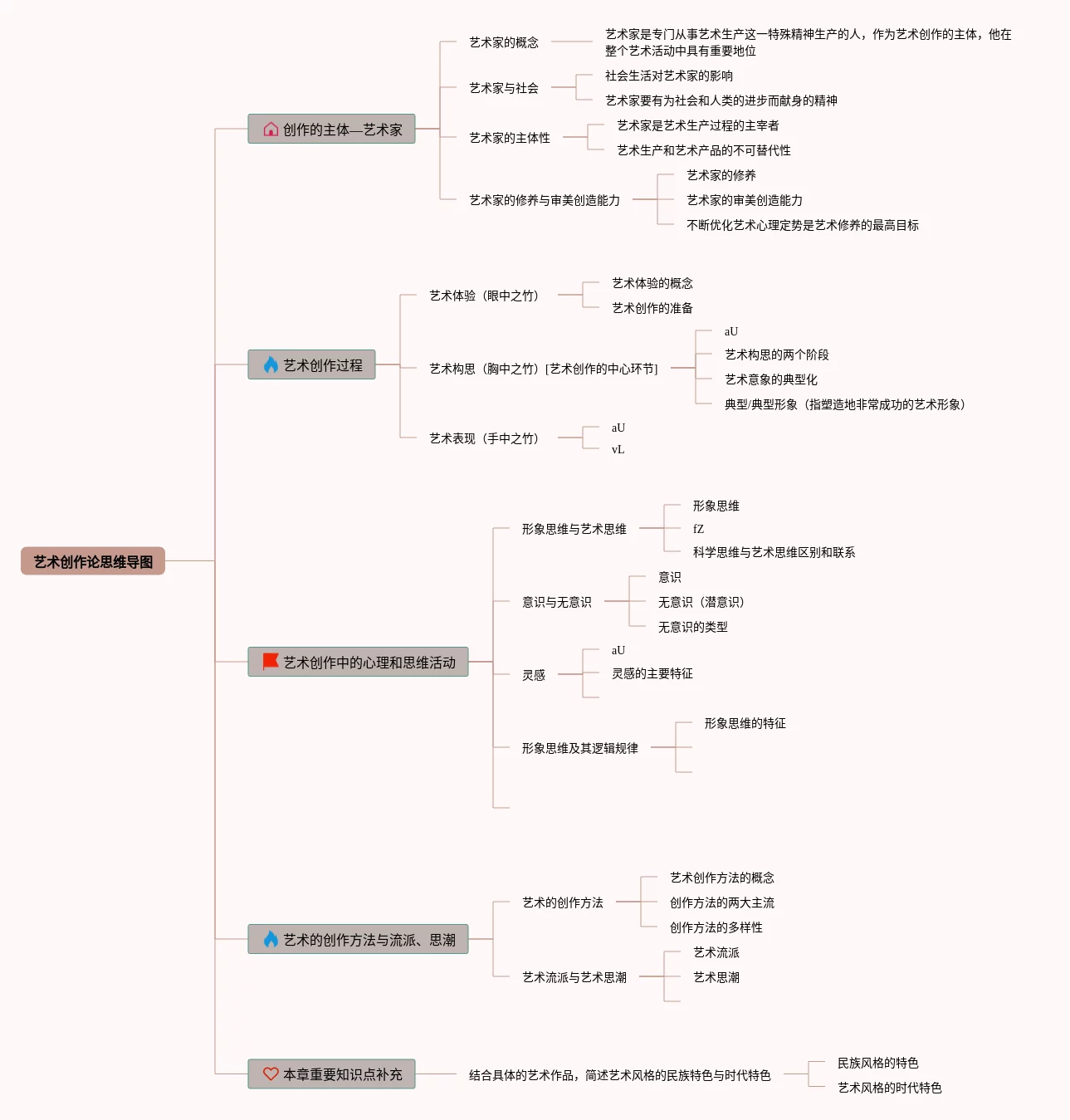 艺术创作论思维导图

创作的主体—艺术家

艺术家的概念

艺术家是专门从事艺术生产这一特殊精神生产的人，作为艺术创作的主体，他在整个艺术活动中具有重要地位

艺术家与社会

社会生活对艺术家的影响

艺术家要有为社会和人类的进步而献身的精神

艺术家的主体性

艺术家是艺术生产过程的主宰者

艺术生产和艺术产品的不可替代性

艺术家的修养与审美创造能力

艺术家的修养

艺术家的审美创造能力

不断优化艺术心理定势是艺术修养的最高目标

艺术创作过程

艺术体验（眼中之竹）

艺术体验的概念

艺术创作的准备

艺术构思（胸中之竹）[艺术创作的中心环节]

aU

艺术构思的两个阶段

艺术意象的典型化

典型/典型形象（指塑造地非常成功的艺术形象）

艺术表现（手中之竹）

aU

vL

艺术创作中的心理和思维活动

形象思维与艺术思维

形象思维

fZ

科学思维与艺术思维区别和联系

意识与无意识

意识

无意识（潜意识）

无意识的类型

灵感

aU

灵感的主要特征

形象思维及其逻辑规律

形象思维的特征

艺术的创作方法与流派、思潮

艺术的创作方法

艺术创作方法的概念

创作方法的两大主流

创作方法的多样性

艺术流派与艺术思潮

艺术流派

艺术思潮

本章重要知识点补充

结合具体的艺术作品，简述艺术风格的民族特色与时代特色

民族风格的特色

艺术风格的时代特色